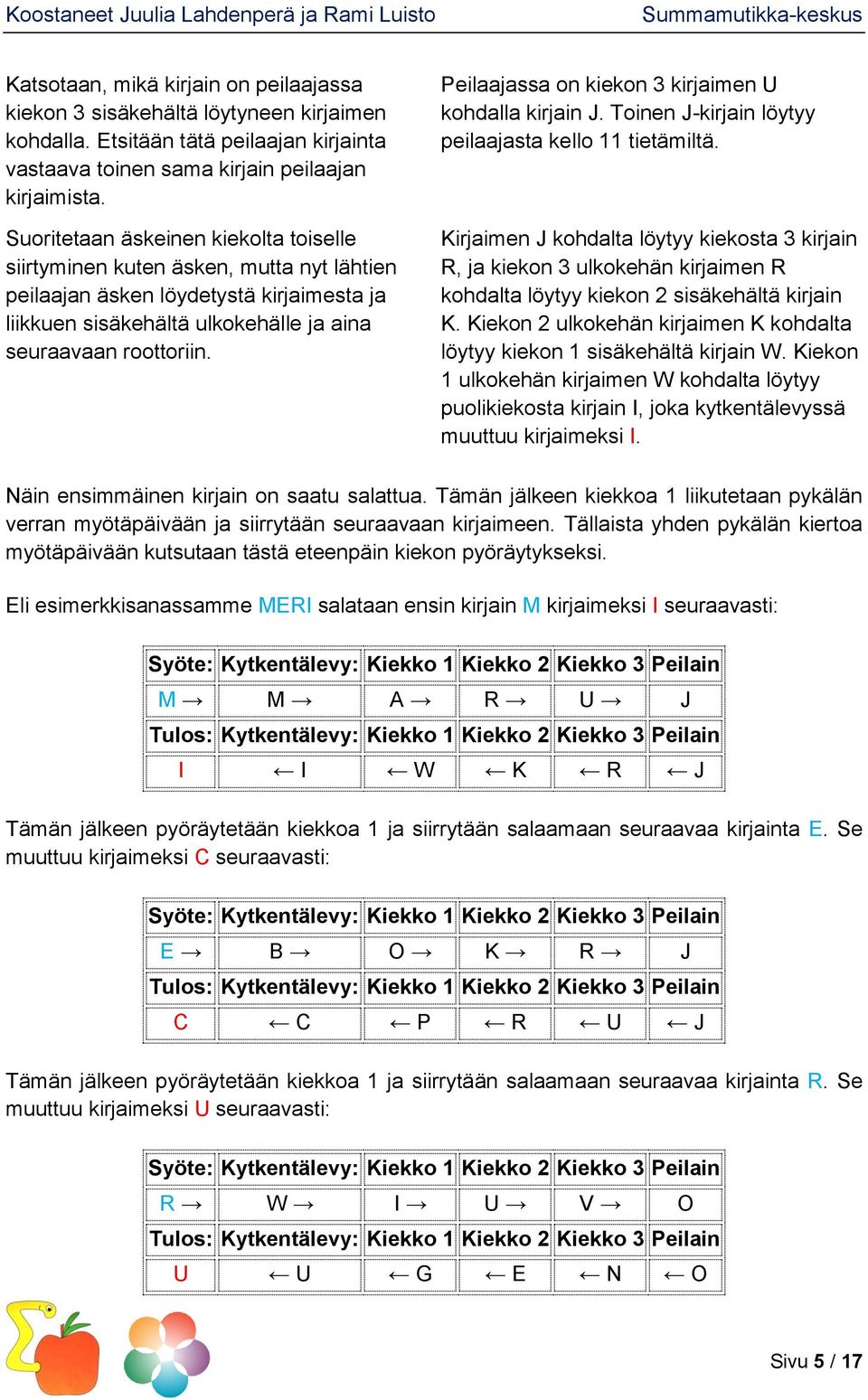 Koostaneet Juulia Lahdenperä ja Rami Luisto
Summamutikka-keskus

Katsotaan, mikä kirjain on peilaajassa kiekon 3 sisäkehältä löytyneen kirjaimen kohdalla. Etsitään tätä peilaajan kirjainta vastaava toinen sama kirjain peilaajan kirjaimista.

Suoritetaan äskeinen kiekolta toiselle siirtyminen kuten äsken, mutta nyt lähtien peilaajan äsken löydetystä kirjaimesta ja liikkuen sisäkehältä ulkokehälle ja aina seuraavaan roottoriin.

Peilaajassa on kiekon 3 kirjaimen U kohdalla kirjain J. Toinen J-kirjain löytyy peilaajasta kello 11 tietämiltä.

Kirjaimen J kohdalta löytyy kiekosta 3 kirjain R, ja kiekon 3 ulkokehän kirjaimen R kohdalta löytyy kiekon 2 sisäkehältä kirjain K. Kiekon 2 ulkokehän kirjaimen K kohdalta löytyy kiekon 1 sisäkehältä kirjain W. Kiekon 1 ulkokehän kirjaimen W kohdalta löytyy puolikiekosta kirjain I, joka kytkentälevyssä muuttuu kirjaimeksi I.

Näin ensimmäinen kirjain on saatu salattua. Tämän jälkeen kiekkoa 1 liikutetaan pykälän verran myötäpäivään ja siirrytään seuraavaan kirjaimeen. Tällaista yhden pykälän kiertoa myötäpäivään kutsutaan tästä eteenpäin kiekon pyöräytykseksi.

Eli esimerkkisanassamme MERI salataan ensin kirjain M kirjaimeksi I seuraavasti:

| Syöte: | Kytkentälevy: | Kiekko 1 | Kiekko 2 | Kiekko 3 | Peilain |
|---|---|---|---|---|---|
| M → | M → | A → | R → | U → | J |
| Tulos: | Kytkentälevy: | Kiekko 1 | Kiekko 2 | Kiekko 3 | Peilain |
| I | ← I | ← W | ← K | ← R | ← J |

Tämän jälkeen pyöräytetään kiekkoa 1 ja siirrytään salaamaan seuraavaa kirjainta E. Se muuttuu kirjaimeksi C seuraavasti:

| Syöte: | Kytkentälevy: | Kiekko 1 | Kiekko 2 | Kiekko 3 | Peilain |
|---|---|---|---|---|---|
| E → | B → | O → | K → | R → | J |
| Tulos: | Kytkentälevy: | Kiekko 1 | Kiekko 2 | Kiekko 3 | Peilain |
| C | ← C | ← P | ← R | ← U | ← J |

Tämän jälkeen pyöräytetään kiekkoa 1 ja siirrytään salaamaan seuraavaa kirjainta R. Se muuttuu kirjaimeksi U seuraavasti:

| Syöte: | Kytkentälevy: | Kiekko 1 | Kiekko 2 | Kiekko 3 | Peilain |
|---|---|---|---|---|---|
| R → | W → | I → | U → | V → | O |
| Tulos: | Kytkentälevy: | Kiekko 1 | Kiekko 2 | Kiekko 3 | Peilain |
| U | ← U | ← G | ← E | ← N | ← O |

Sivu 5 / 17